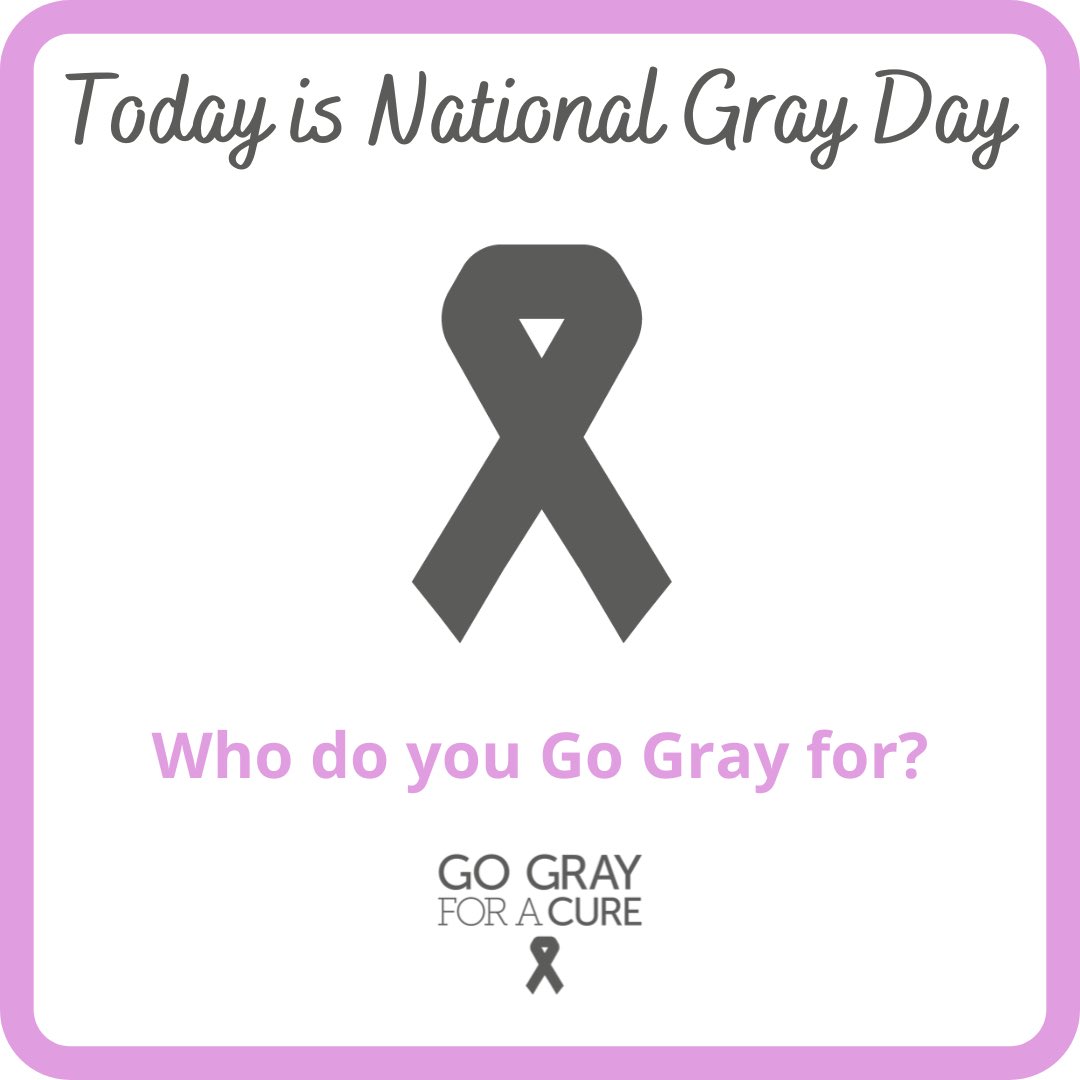 Today is National Gray Day

Who do you Go Gray for?

GO GRAY
FOR A CURE